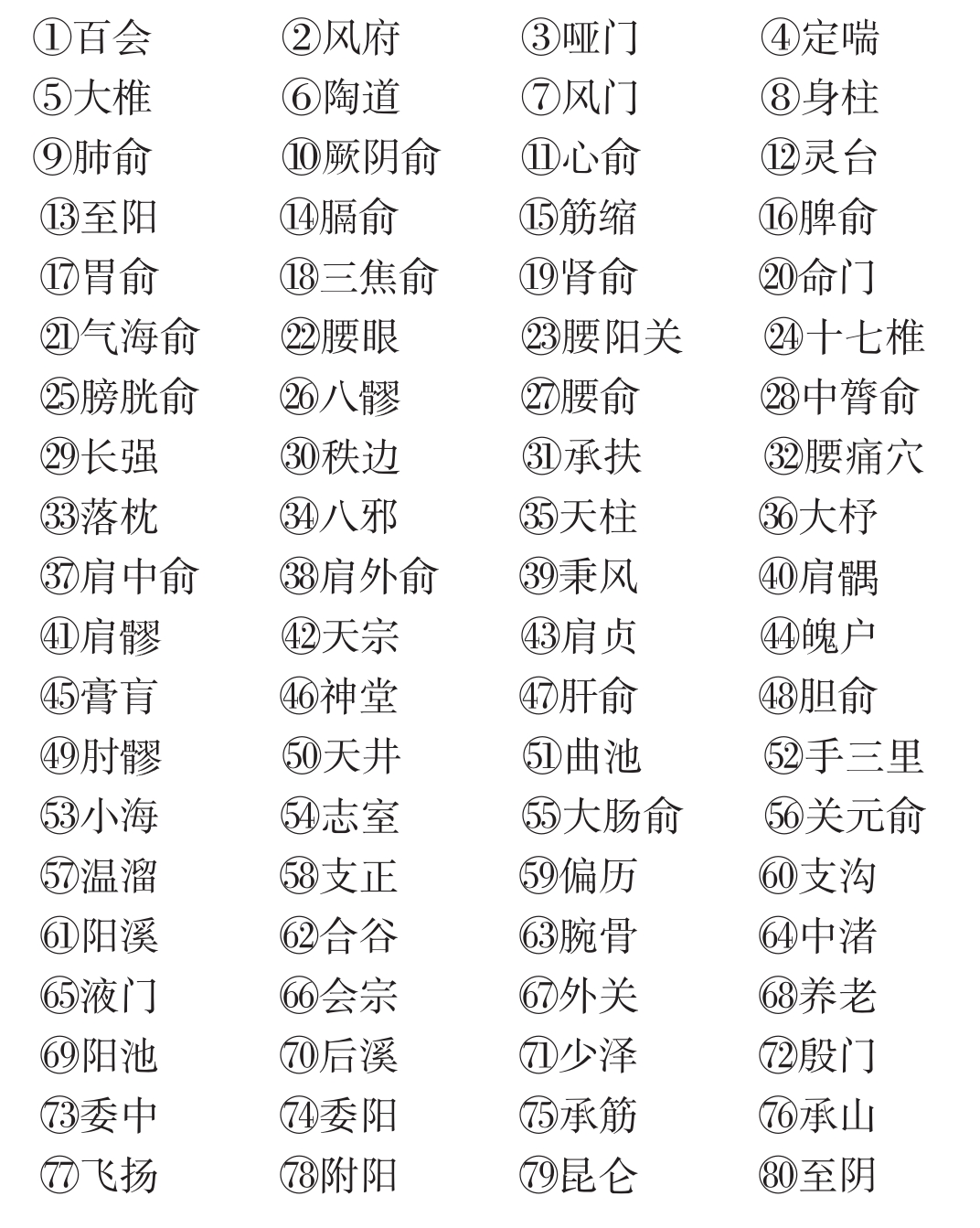 ①百会 ②风府 ③哑门 ④定喘
⑤大椎 ⑥陶道 ⑦风门 ⑧身柱
⑨肺俞 ⑩厥阴俞 ⑪心俞 ⑫灵台
⑬至阳 ⑭膈俞 ⑮筋缩 ⑯脾俞
⑰胃俞 ⑱三焦俞 ⑲肾俞 ⑳命门
㉑气海俞 ㉒腰眼 ㉓腰阳关 ㉔十七椎
㉕膀胱俞 ㉖八髎 ㉗腰俞 ㉘中膂俞
㉙长强 ㉚秩边 ㉛承扶 ㉜腰痛穴
㉝落枕 ㉞八邪 ㉟天柱 ㊱大杼
㊲肩中俞 ㊳肩外俞 ㊴秉风 ㊵肩髃
㊶肩髎 ㊷天宗 ㊸肩贞 ㊹魄户
㊺膏肓 ㊻神堂 ㊼肝俞 ㊽胆俞
㊾肘髎 ㊿天井 51曲池 52手三里
53小海 54志室 55大肠俞 56关元俞
57温溜 58支正 59偏历 60支沟
61阳溪 62合谷 63腕骨 64中渚
65液门 66会宗 67外关 68养老
69阳池 70后溪 71少泽 72殷门
73委中 74委阳 75承筋 76承山
77飞扬 78附阳 79昆仑 80至阴